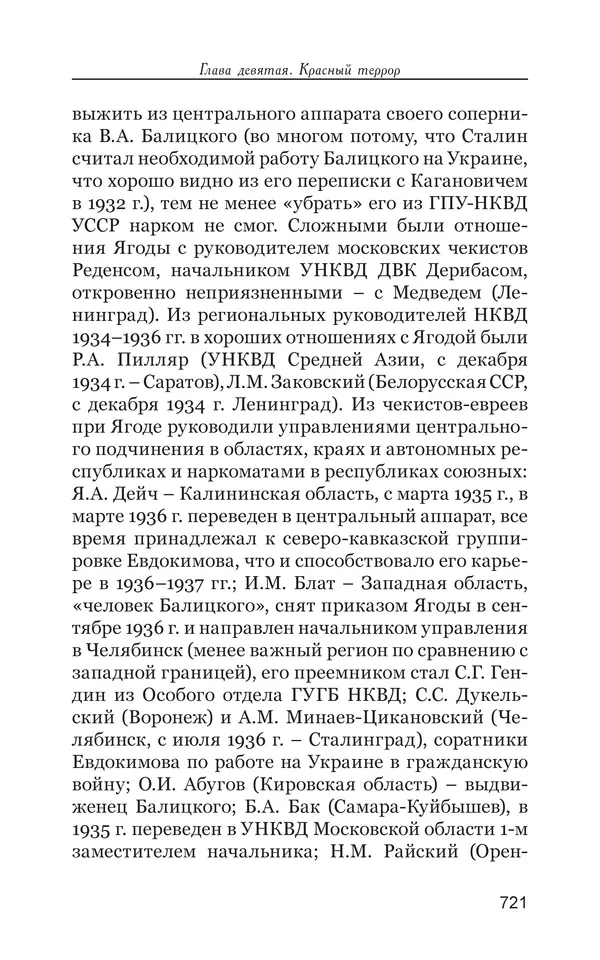 Глава девятая. Красный террор

выжить из центрального аппарата своего соперника В.А. Балицкого (во многом потому, что Сталин считал необходимой работу Балицкого на Украине, что хорошо видно из его переписки с Кагановичем в 1932 г.), тем не менее «убрать» его из ГПУ-НКВД УССР нарком не смог. Сложными были отношения Ягоды с руководителем московских чекистов Реденсом, начальником УНКВД ДВК Дерибасом, откровенно неприязненными – с Медведем (Ленинград). Из региональных руководителей НКВД 1934–1936 гг. в хороших отношениях с Ягодой были Р.А. Пилляр (УНКВД Средней Азии, с декабря 1934 г. – Саратов), Л.М. Заковский (Белорусская ССР, с декабря 1934 г. Ленинград). Из чекистов-евреев при Ягоде руководили управлениями центрального подчинения в областях, краях и автономных республиках и наркоматами в республиках союзных: Я.А. Дейч – Калининская область, с марта 1935 г., в марте 1936 г. переведен в центральный аппарат, все время принадлежал к северо-кавказской группировке Евдокимова, что и способствовало его карьере в 1936–1937 гг.; И.М. Блат – Западная область, «человек Балицкого», снят приказом Ягоды в сентябре 1936 г. и направлен начальником управления в Челябинск (менее важный регион по сравнению с западной границей), его преемником стал С.Г. Гендин из Особого отдела ГУГБ НКВД; С.С. Дукельский (Воронеж) и А.М. Минаев-Цикановский (Челябинск, с июля 1936 г. – Сталинград), соратники Евдокимова по работе на Украине в гражданскую войну; О.И. Абугов (Кировская область) – выдвиженец Балицкого; Б.А. Бак (Самара-Куйбышев), в 1935 г. переведен в УНКВД Московской области 1-м заместителем начальника; Н.М. Райский (Орен-

721